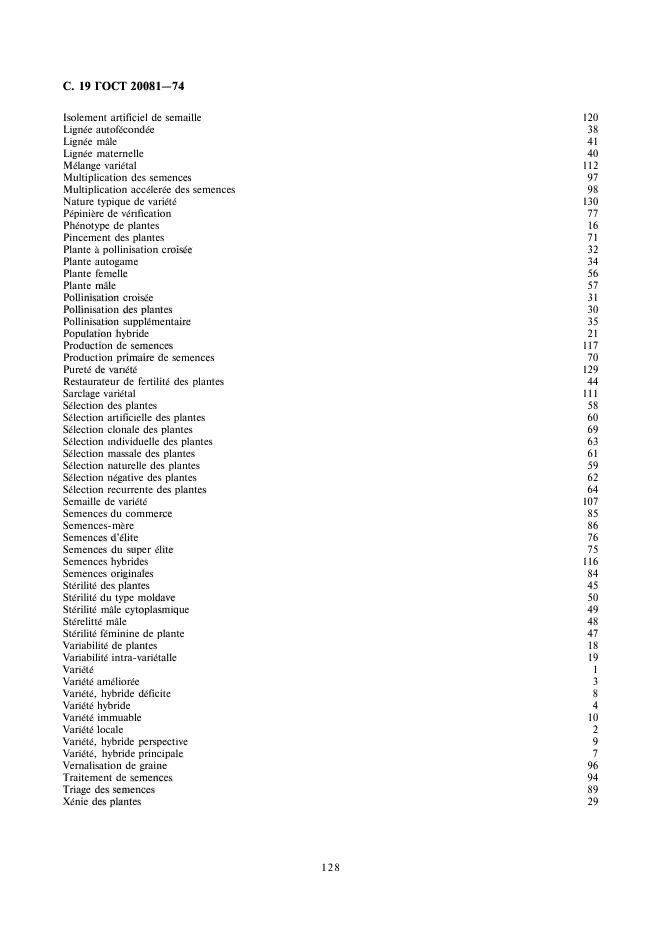 С. 19 ГОСТ 20081—74

| | |
|---|---|
| Isolement artificiel de semaille | 120 |
| Lignée autofécondée | 38 |
| Lignée mâle | 41 |
| Lignée maternelle | 40 |
| Mélange variétal | 112 |
| Multiplication des semences | 97 |
| Multiplication accélerée des semences | 98 |
| Nature typique de variété | 130 |
| Pépinière de vérification | 77 |
| Phénotype de plantes | 16 |
| Pincement des plantes | 71 |
| Plante à pollinisation croisée | 32 |
| Plante autogame | 34 |
| Plante femelle | 56 |
| Plante mâle | 57 |
| Pollinisation croisée | 31 |
| Pollinisation des plantes | 30 |
| Pollinisation supplémentaire | 35 |
| Population hybride | 21 |
| Production de semences | 117 |
| Production primaire de semences | 70 |
| Pureté de variété | 129 |
| Restaurateur de fertilité des plantes | 44 |
| Sarclage variétal | 111 |
| Sélection des plantes | 58 |
| Sélection artificielle des plantes | 60 |
| Sélection clonale des plantes | 69 |
| Sélection individuelle des plantes | 63 |
| Sélection massale des plantes | 61 |
| Sélection naturelle des plantes | 59 |
| Sélection négative des plantes | 62 |
| Sélection recurrente des plantes | 64 |
| Semaille de variété | 107 |
| Semences du commerce | 85 |
| Semences-mère | 86 |
| Semences d'élite | 76 |
| Semences du super élite | 75 |
| Semences hybrides | 116 |
| Semences originales | 84 |
| Stérilité des plantes | 45 |
| Stérilité du type moldave | 50 |
| Stérilité mâle cytoplasmique | 49 |
| Stérelitté mâle | 48 |
| Stérilité féminine de plante | 47 |
| Variabilité de plantes | 18 |
| Variabilité intra-variétalle | 19 |
| Variété | 1 |
| Variété améliorée | 3 |
| Variété, hybride déficite | 8 |
| Variété hybride | 4 |
| Variété immuable | 10 |
| Variété locale | 2 |
| Variété, hybride perspective | 9 |
| Variété, hybride principale | 7 |
| Vernalisation de graine | 96 |
| Traitement de semences | 94 |
| Triage des semences | 89 |
| Xénie des plantes | 29 |

128